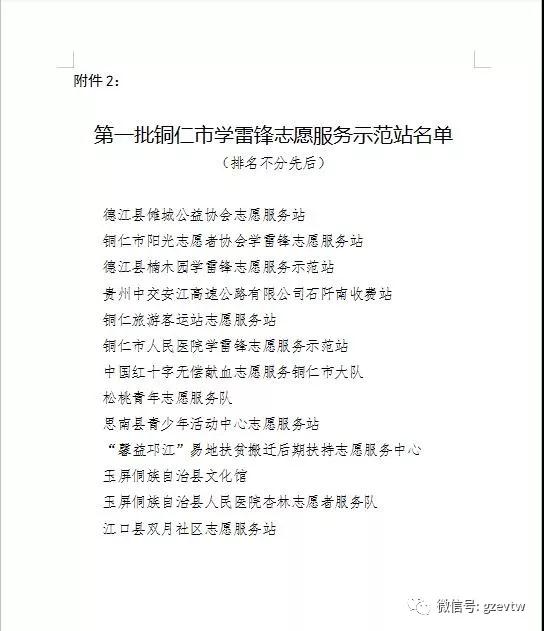 附件 2：

第一批铜仁市学雷锋志愿服务示范站名单
（排名不分先后）

德江县傩城公益协会志愿服务站
铜仁市阳光志愿者协会学雷锋志愿服务站
德江县楠木园学雷锋志愿服务示范站
贵州中交安江高速公路有限公司石阡南收费站
铜仁旅游客运站志愿服务站
铜仁市人民医院学雷锋志愿服务示范站
中国红十字无偿献血志愿服务铜仁市大队
松桃青年志愿服务队
思南县青少年活动中心志愿服务站
“馨益邛江”易地扶贫搬迁后期扶持志愿服务中心
玉屏侗族自治县文化馆
玉屏侗族自治县人民医院杏林志愿者服务队
江口县双月社区志愿服务站

微信号: gzevtw